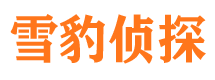 雪豹侦探